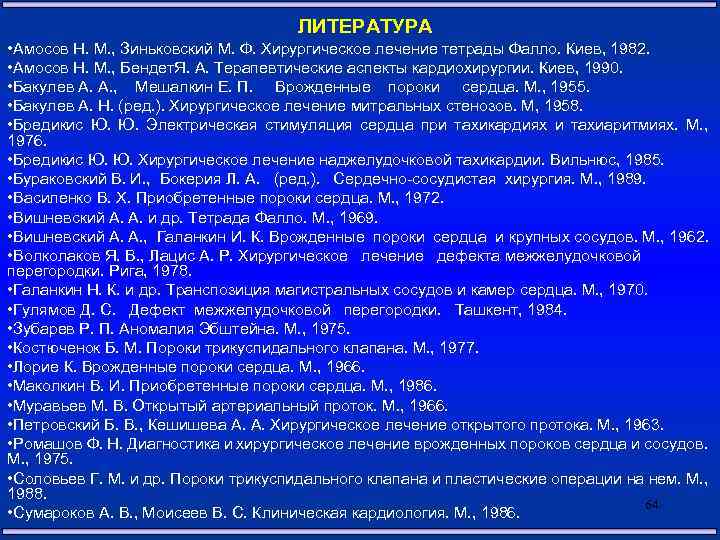 ЛИТЕРАТУРА

•Амосов Н. М., Зиньковский М. Ф. Хирургическое лечение тетрады Фалло. Киев, 1982.
•Амосов Н. М., БендетЯ. А. Терапевтические аспекты кардиохирургии. Киев, 1990.
•Бакулев А. А., Мешалкин Е. П. Врожденные пороки сердца. М., 1955.
•Бакулев А. Н. (ред.). Хирургическое лечение митральных стенозов. М, 1958.
•Бредикис Ю. Ю. Электрическая стимуляция сердца при тахикардиях и тахиаритмиях. М., 1976.
•Бредикис Ю. Ю. Хирургическое лечение наджелудочковой тахикардии. Вильнюс, 1985.
•Бураковский В. И., Бокерия Л. А. (ред.). Сердечно-сосудистая хирургия. М., 1989.
•Василенко В. Х. Приобретенные пороки сердца. М., 1972.
•Вишневский А. А. и др. Тетрада Фалло. М., 1969.
•Вишневский А. А., Галанкин И. К. Врожденные пороки сердца и крупных сосудов. М., 1962.
•Волколаков Я. В., Лацис А. Р. Хирургическое лечение дефекта межжелудочковой перегородки. Рига, 1978.
•Галанкин Н. К. и др. Транспозиция магистральных сосудов и камер сердца. М., 1970.
•Гулямов Д. С. Дефект межжелудочковой перегородки. Ташкент, 1984.
•Зубарев Р. П. Аномалия Эбштейна. М., 1975.
•Костюченок Б. М. Пороки трикуспидального клапана. М., 1977.
•Лорие К. Врожденные пороки сердца. М., 1966.
•Маколкин В. И. Приобретенные пороки сердца. М., 1986.
•Муравьев М. В. Открытый артериальный проток. М., 1966.
•Петровский Б. В., Кешишева А. А. Хирургическое лечение открытого протока. М., 1963.
•Ромашов Ф. Н. Диагностика и хирургическое лечение врожденных пороков сердца и сосудов. М., 1975.
•Соловьев Г. М. и др. Пороки трикуспидального клапана и пластические операции на нем. М., 1988.
•Сумароков А. В., Моисеев В. С. Клиническая кардиология. М., 1986.

64